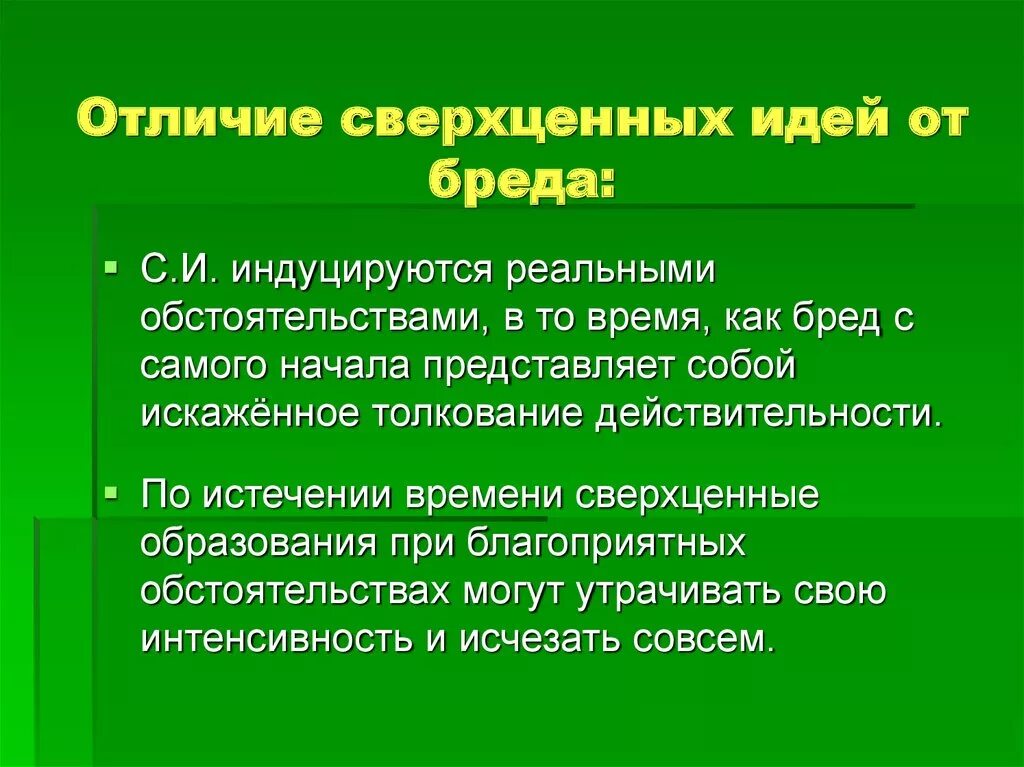 Отличие сверхценных идей от бреда:

С.И. индуцируются реальными обстоятельствами, в то время, как бред с самого начала представляет собой искажённое толкование действительности.

По истечении времени сверхценные образования при благоприятных обстоятельствах могут утрачивать свою интенсивность и исчезать совсем.